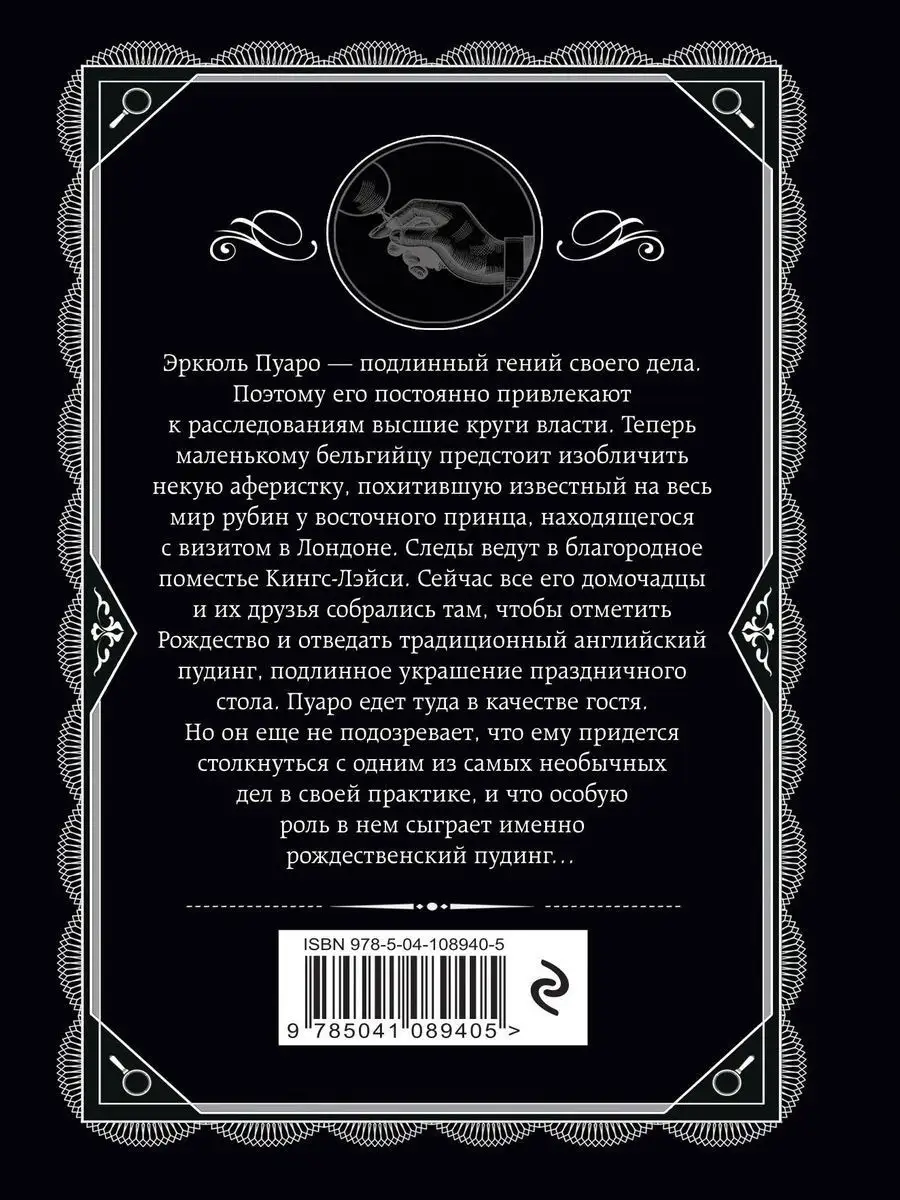 Эркюль Пуаро — подлинный гений своего дела. Поэтому его постоянно привлекают к расследованиям высшие круги власти. Теперь маленькому бельгийцу предстоит изобличить некую аферистку, похитившую известный на весь мир рубин у восточного принца, находящегося с визитом в Лондоне. Следы ведут в благородное поместье Кингс-Лэйси. Сейчас все его домочадцы и их друзья собрались там, чтобы отметить Рождество и отведать традиционный английский пудинг, подлинное украшение праздничного стола. Пуаро едет туда в качестве гостя. Но он еще не подозревает, что ему придется столкнуться с одним из самых необычных дел в своей практике, и что особую роль в нем сыграет именно рождественский пудинг…

ISBN 978-5-04-108940-5

9 785041 089405 >